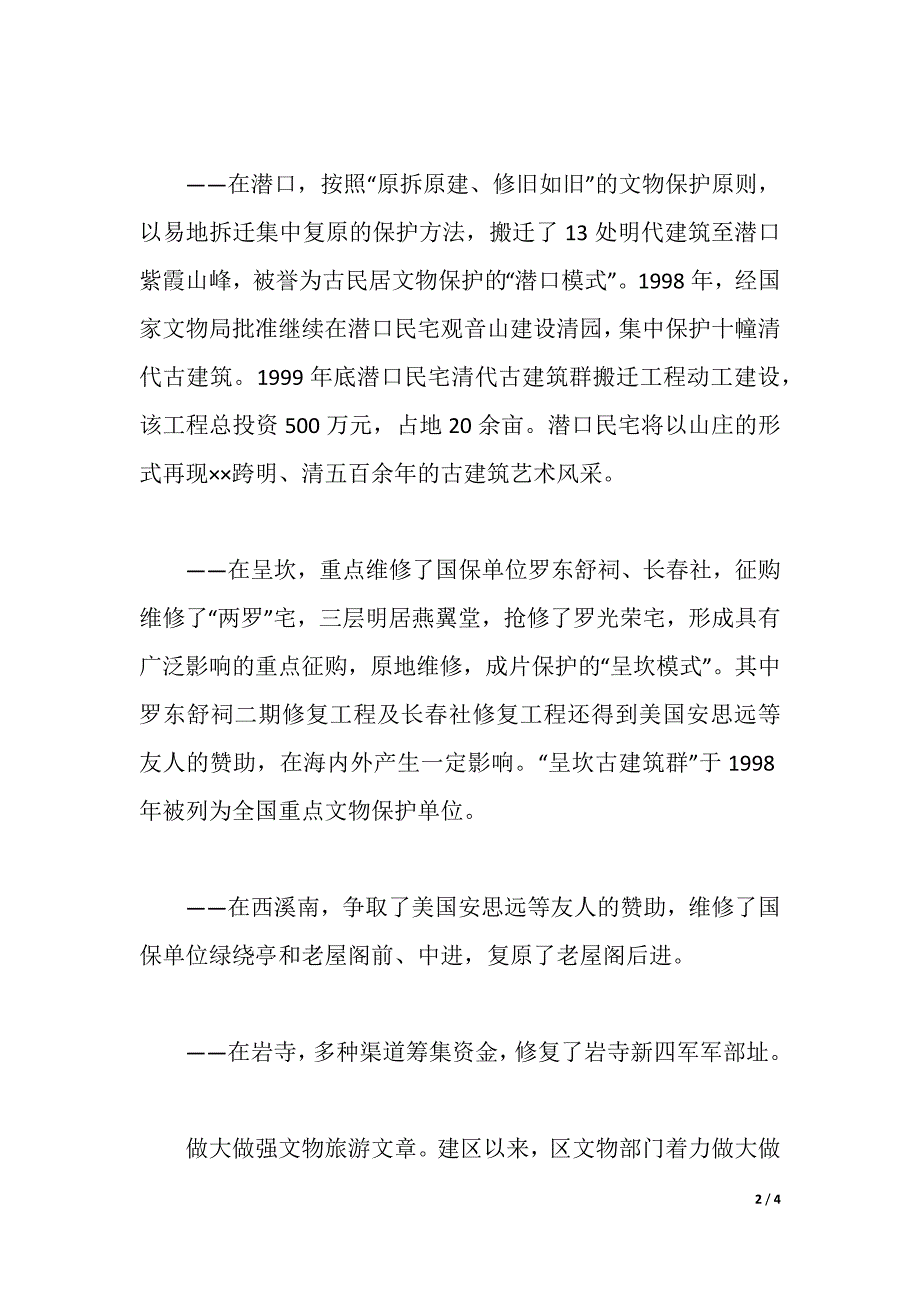 ——在潜口，按照“原拆原建、修旧如旧”的文物保护原则，以易地拆迁集中复原的保护方法，搬迁了 13 处明代建筑至潜口紫霞山峰，被誉为古民居文物保护的“潜口模式”。1998 年，经国家文物局批准继续在潜口民宅观音山建设清园，集中保护十幢清代古建筑。1999 年底潜口民宅清代古建筑群搬迁工程动工建设，该工程总投资 500 万元，占地 20 余亩。潜口民宅将以山庄的形式再现××跨明、清五百余年的古建筑艺术风采。

——在呈坎，重点维修了国保单位罗东舒祠、长春社，征购维修了“两罗”宅，三层明居燕翼堂，抢修了罗光荣宅，形成具有广泛影响的重点征购，原地维修，成片保护的“呈坎模式”。其中罗东舒祠二期修复工程及长春社修复工程还得到美国安思远等友人的赞助，在海内外产生一定影响。“呈坎古建筑群”于 1998 年被列为全国重点文物保护单位。

——在西溪南，争取了美国安思远等友人的赞助，维修了国保单位绿绕亭和老屋阁前、中进，复原了老屋阁后进。

——在岩寺，多种渠道筹集资金，修复了岩寺新四军军部址。

做大做强文物旅游文章。建区以来，区文物部门着力做大做

2 / 4